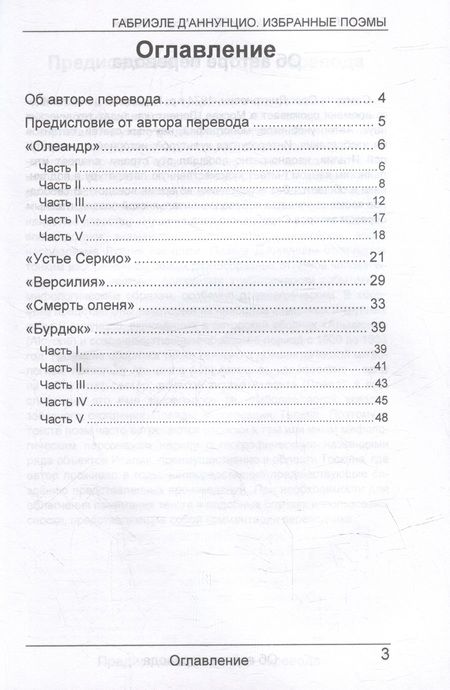 ГАБРИЭЛЕ Д'АННУНЦИО. ИЗБРАННЫЕ ПОЭМЫ

Оглавление

Об авторе перевода 4
Предисловие от автора перевода 5
«Олеандр» 6
Часть I 6
Часть II 8
Часть III 12
Часть IV 17
Часть V 18
«Устье Серкио» 21
«Версилия» 29
«Смерть оленя» 33
«Бурдюк» 39
Часть I 39
Часть II 41
Часть III 43
Часть IV 45
Часть V 48

Оглавление 3